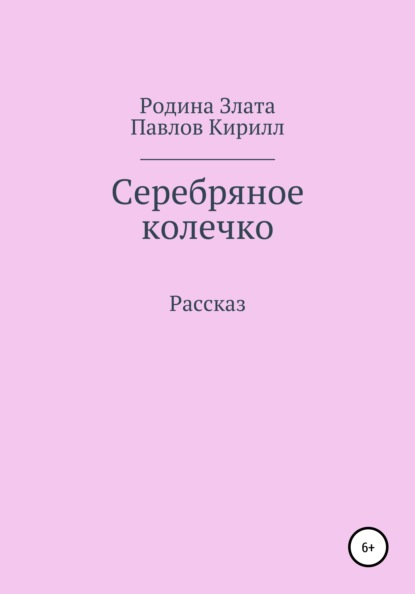 Родина Злата
Павлов Кирилл

Серебряное колечко

Рассказ

6+